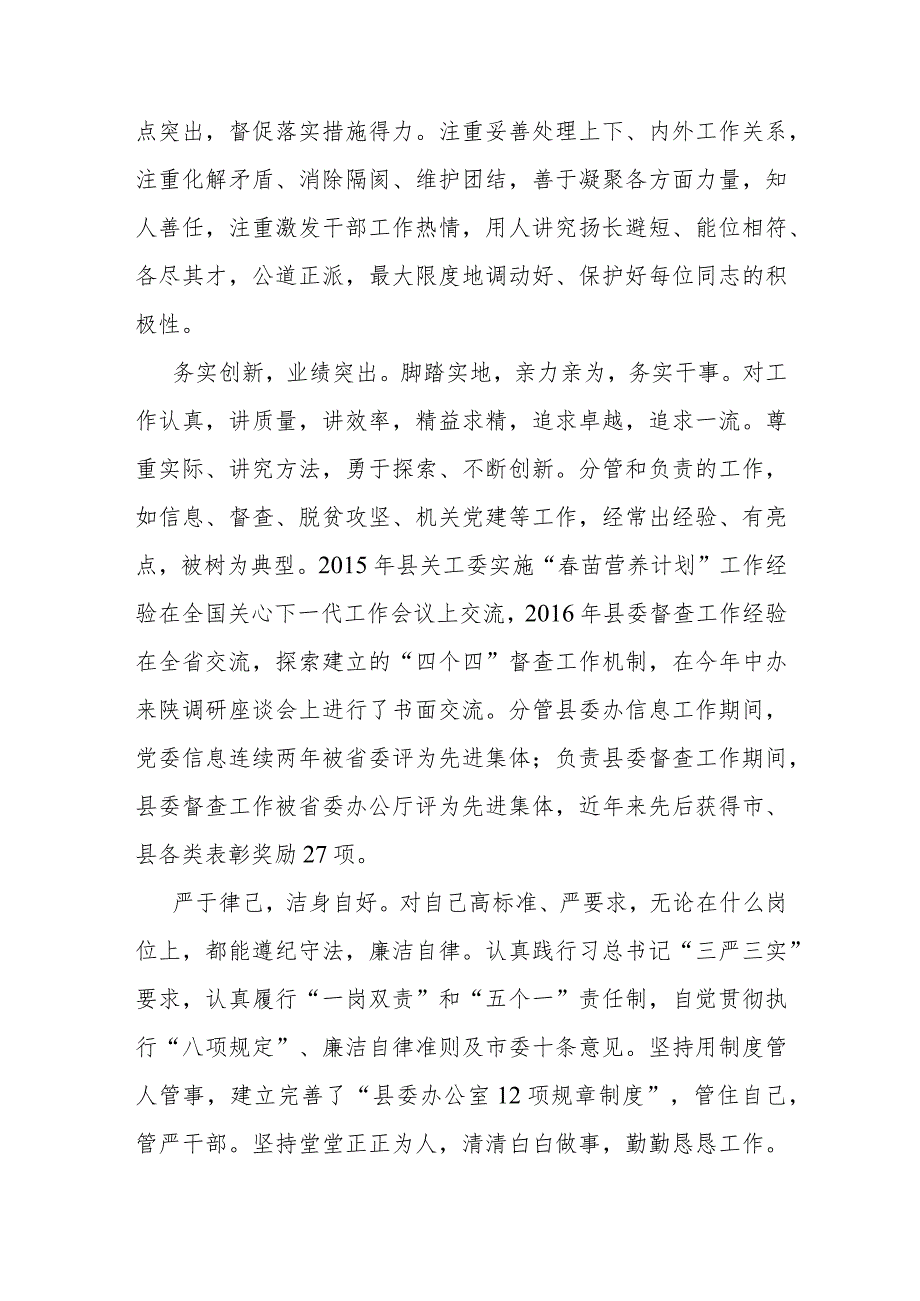 点突出，督促落实措施得力。注重妥善处理上下、内外工作关系，注重化解矛盾、消除隔阂、维护团结，善于凝聚各方面力量，知人善任，注重激发干部工作热情，用人讲究扬长避短、能位相符、各尽其才，公道正派，最大限度地调动好、保护好每位同志的积极性。

务实创新，业绩突出。脚踏实地，亲力亲为，务实干事。对工作认真，讲质量，讲效率，精益求精，追求卓越，追求一流。尊重实际、讲究方法，勇于探索、不断创新。分管和负责的工作，如信息、督查、脱贫攻坚、机关党建等工作，经常出经验、有亮点，被树为典型。2015年县关工委实施“春苗营养计划”工作经验在全国关心下一代工作会议上交流，2016年县委督查工作经验在全省交流，探索建立的“四个四”督查工作机制，在今年中办来陕调研座谈会上进行了书面交流。分管县委办信息工作期间，党委信息连续两年被省委评为先进集体；负责县委督查工作期间，县委督查工作被省委办公厅评为先进集体，近年来先后获得市、县各类表彰奖励27项。

严于律己，洁身自好。对自己高标准、严要求，无论在什么岗位上，都能遵纪守法，廉洁自律。认真践行习总书记“三严三实”要求，认真履行“一岗双责”和“五个一”责任制，自觉贯彻执行“八项规定”、廉洁自律准则及市委十条意见。坚持用制度管人管事，建立完善了“县委办公室12项规章制度”，管住自己，管严干部。坚持堂堂正正为人，清清白白做事，勤勤恳恳工作。